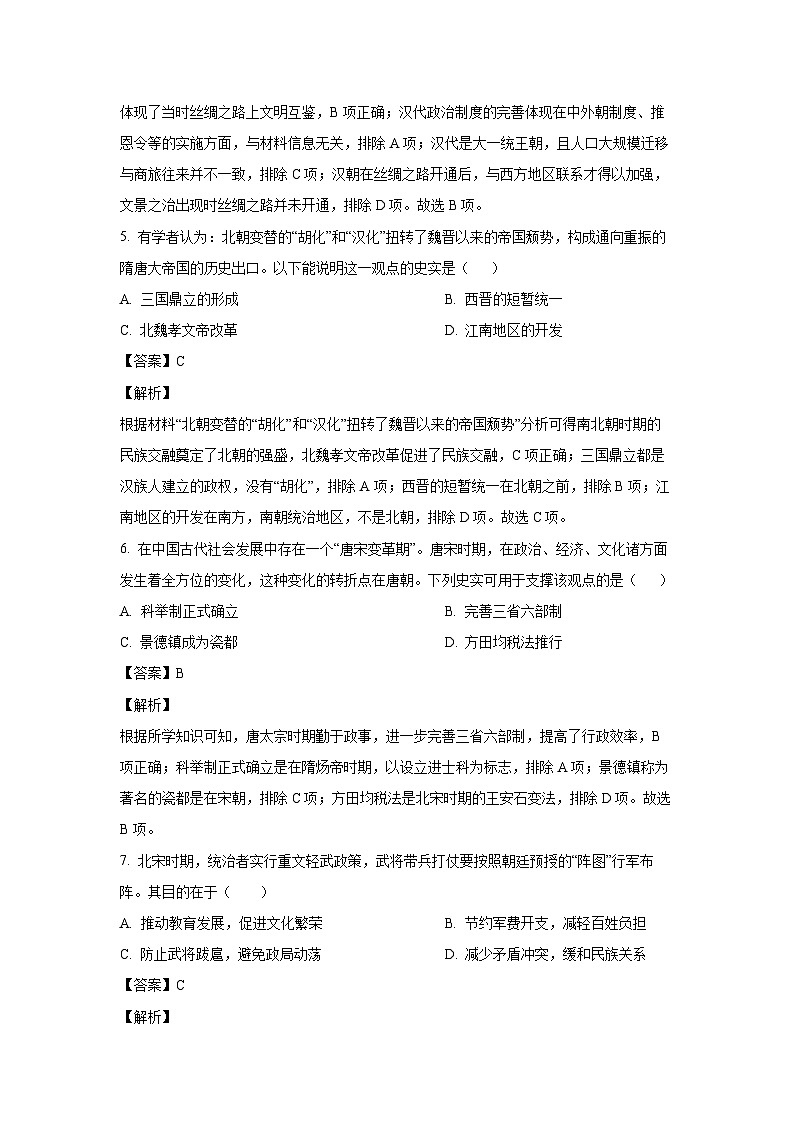 体现了当时丝绸之路上文明互鉴，B 项正确；汉代政治制度的完善体现在中外朝制度、推恩令等的实施方面，与材料信息无关，排除 A 项；汉代是大一统王朝，且人口大规模迁移与商旅往来并不一致，排除 C 项；汉朝在丝绸之路开通后，与西方地区联系才得以加强，文景之治出现时丝绸之路并未开通，排除 D 项。故选 B 项。

5. 有学者认为：北朝变替的“胡化”和“汉化”扭转了魏晋以来的帝国颓势，构成通向重振的隋唐大帝国的历史出口。以下能说明这一观点的史实是（　　）

A. 三国鼎立的形成

B. 西晋的短暂统一

C. 北魏孝文帝改革

D. 江南地区的开发

【答案】C

【解析】

根据材料“北朝变替的“胡化”和“汉化”扭转了魏晋以来的帝国颓势”分析可得南北朝时期的民族交融奠定了北朝的强盛，北魏孝文帝改革促进了民族交融，C 项正确；三国鼎立都是汉族人建立的政权，没有“胡化”，排除 A 项；西晋的短暂统一在北朝之前，排除 B 项；江南地区的开发在南方，南朝统治地区，不是北朝，排除 D 项。故选 C 项。

6. 在中国古代社会发展中存在一个“唐宋变革期”。唐宋时期，在政治、经济、文化诸方面发生着全方位的变化，这种变化的转折点在唐朝。下列史实可用于支撑该观点的是（　　）

A. 科举制正式确立

B. 完善三省六部制

C. 景德镇成为瓷都

D. 方田均税法推行

【答案】B

【解析】

根据所学知识可知，唐太宗时期勤于政事，进一步完善三省六部制，提高了行政效率，B 项正确；科举制正式确立是在隋炀帝时期，以设立进士科为标志，排除 A 项；景德镇称为著名的瓷都是在宋朝，排除 C 项；方田均税法是北宋时期的王安石变法，排除 D 项。故选 B 项。

7. 北宋时期，统治者实行重文轻武政策，武将带兵打仗要按照朝廷预授的“阵图”行军布阵。其目的在于（　　）

A. 推动教育发展，促进文化繁荣

B. 节约军费开支，减轻百姓负担

C. 防止武将跋扈，避免政局动荡

D. 减少矛盾冲突，缓和民族关系

【答案】C

【解析】